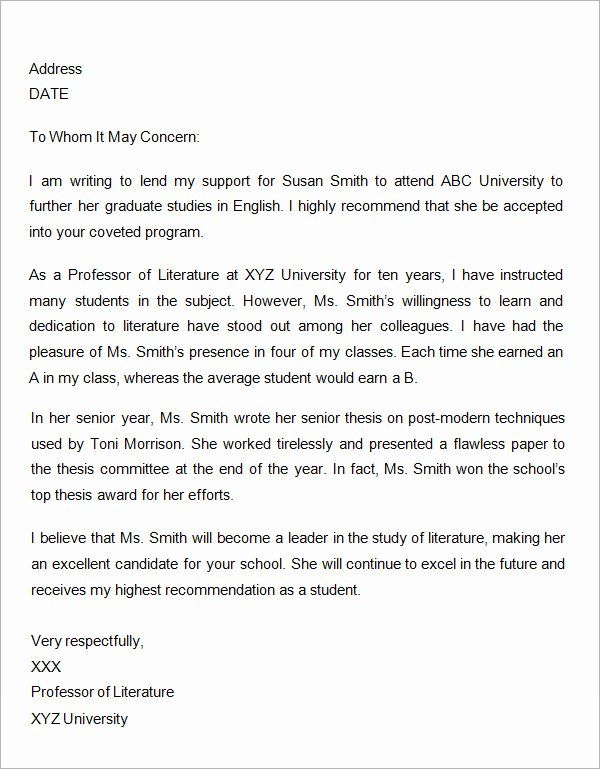 Address
DATE

To Whom It May Concern:

I am writing to lend my support for Susan Smith to attend ABC University to further her graduate studies in English. I highly recommend that she be accepted into your coveted program.

As a Professor of Literature at XYZ University for ten years, I have instructed many students in the subject. However, Ms. Smith's willingness to learn and dedication to literature have stood out among her colleagues. I have had the pleasure of Ms. Smith's presence in four of my classes. Each time she earned an A in my class, whereas the average student would earn a B.

In her senior year, Ms. Smith wrote her senior thesis on post-modern techniques used by Toni Morrison. She worked tirelessly and presented a flawless paper to the thesis committee at the end of the year. In fact, Ms. Smith won the school's top thesis award for her efforts.

I believe that Ms. Smith will become a leader in the study of literature, making her an excellent candidate for your school. She will continue to excel in the future and receives my highest recommendation as a student.

Very respectfully,
XXX
Professor of Literature
XYZ University